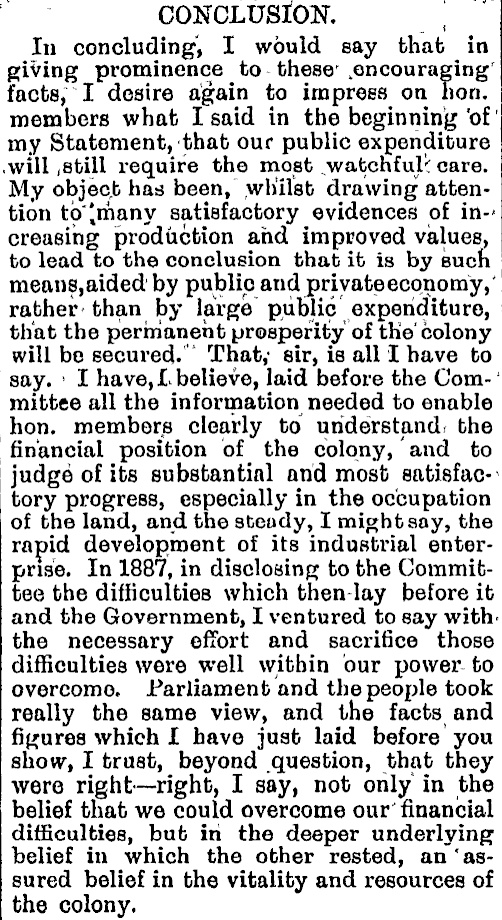 CONCLUSION.

In concluding, I would say that in giving prominence to these encouraging facts, I desire again to impress on hon. members what I said in the beginning of my Statement, that our public expenditure will still require the most watchful care. My object has been, whilst drawing attention to many satisfactory evidences of increasing production and improved values, to lead to the conclusion that it is by such means, aided by public and private economy, rather than by large public expenditure, that the permanent prosperity of the colony will be secured. That, sir, is all I have to say. I have, I believe, laid before the Committee all the information needed to enable hon. members clearly to understand the financial position of the colony, and to judge of its substantial and most satisfactory progress, especially in the occupation of the land, and the steady, I might say, the rapid development of its industrial enterprise. In 1887, in disclosing to the Committee the difficulties which then lay before it and the Government, I ventured to say with the necessary effort and sacrifice those difficulties were well within our power to overcome. Parliament and the people took really the same view, and the facts and figures which I have just laid before you show, I trust, beyond question, that they were right—right, I say, not only in the belief that we could overcome our financial difficulties, but in the deeper underlying belief in which the other rested, an assured belief in the vitality and resources of the colony.